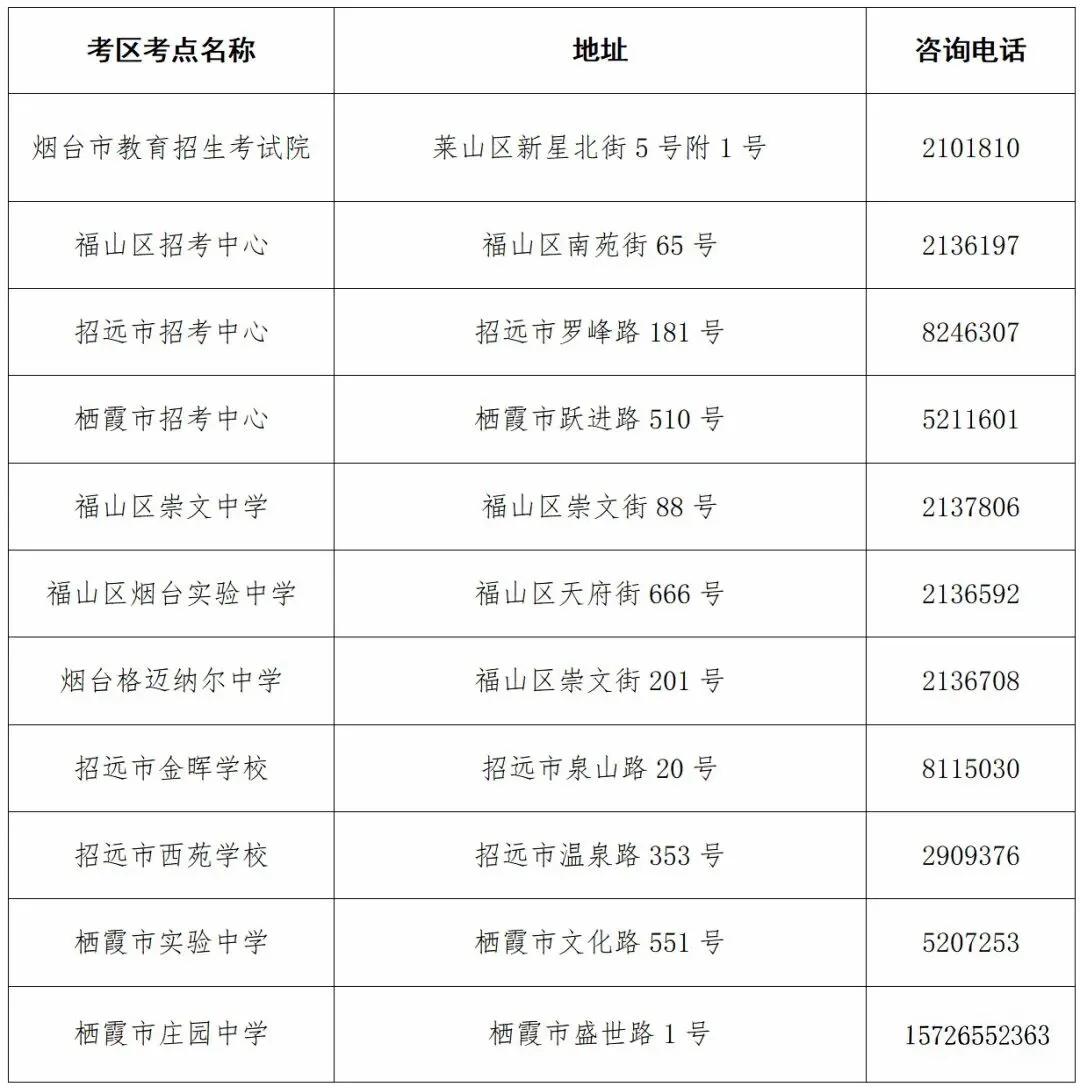 | 考区考点名称 | 地址 | 咨询电话 |
|---|---|---|
| 烟台市教育招生考试院 | 莱山区新星北街 5 号附 1 号 | 2101810 |
| 福山区招考中心 | 福山区南苑街 65 号 | 2136197 |
| 招远市招考中心 | 招远市罗峰路 181 号 | 8246307 |
| 栖霞市招考中心 | 栖霞市跃进路 510 号 | 5211601 |
| 福山区崇文中学 | 福山区崇文街 88 号 | 2137806 |
| 福山区烟台实验中学 | 福山区天府街 666 号 | 2136592 |
| 烟台格迈纳尔中学 | 福山区崇文街 201 号 | 2136708 |
| 招远市金晖学校 | 招远市泉山路 20 号 | 8115030 |
| 招远市西苑学校 | 招远市温泉路 353 号 | 2909376 |
| 栖霞市实验中学 | 栖霞市文化路 551 号 | 5207253 |
| 栖霞市庄园中学 | 栖霞市盛世路 1 号 | 15726552363 |